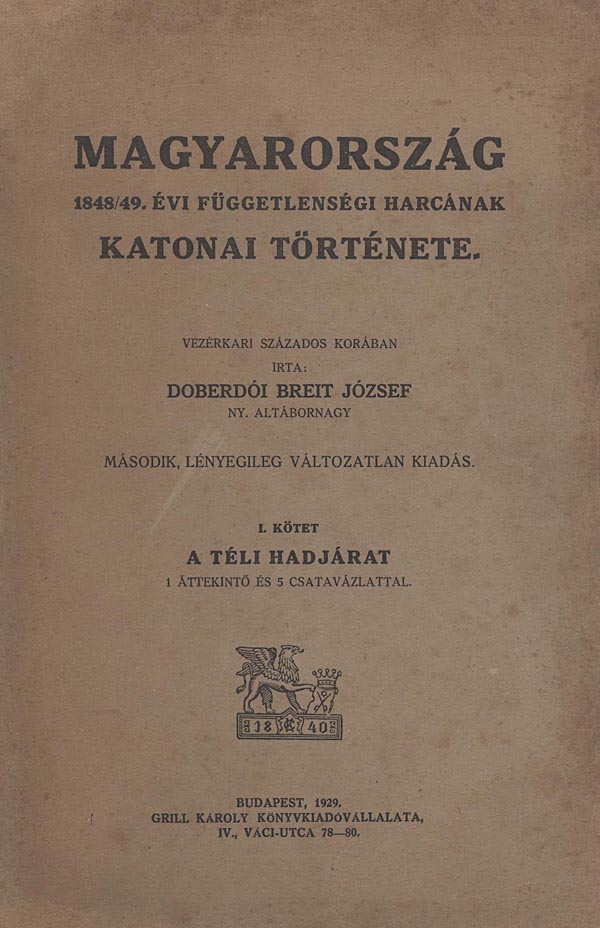 MAGYARORSZÁG

1848/49. ÉVI FÜGGETLENSÉGI HARCÁNAK

KATONAI TÖRTÉNETE.

VEZÉRKARI SZÁZADOS KORÁBAN
IRTA:
DOBERDÓI BREIT JÓZSEF
NY. ALTÁBORNAGY

MÁSODIK, LÉNYEGILEG VÁLTOZATLAN KIADÁS.

I. KÖTET
A TÉLI HADJÁRAT
1 ÁTTEKINTŐ ÉS 5 CSATAVÁZLATTAL.

18 40

BUDAPEST, 1929.
GRILL KÁROLY KÖNYVKIADÓVÁLLALATA,
IV., VÁCI-UTCA 78—80.